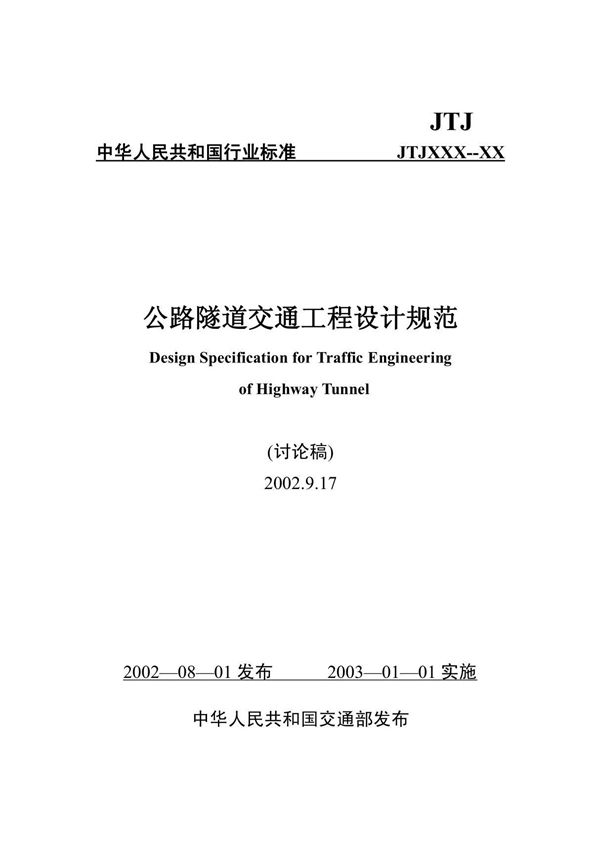 JTJ

中华人民共和国行业标准 JTJXXX--XX

公路隧道交通工程设计规范

Design Specification for Traffic Engineering of Highway Tunnel

(讨论稿)

2002.9.17

2002—08—01 发布 2003—01—01 实施

中华人民共和国交通部发布